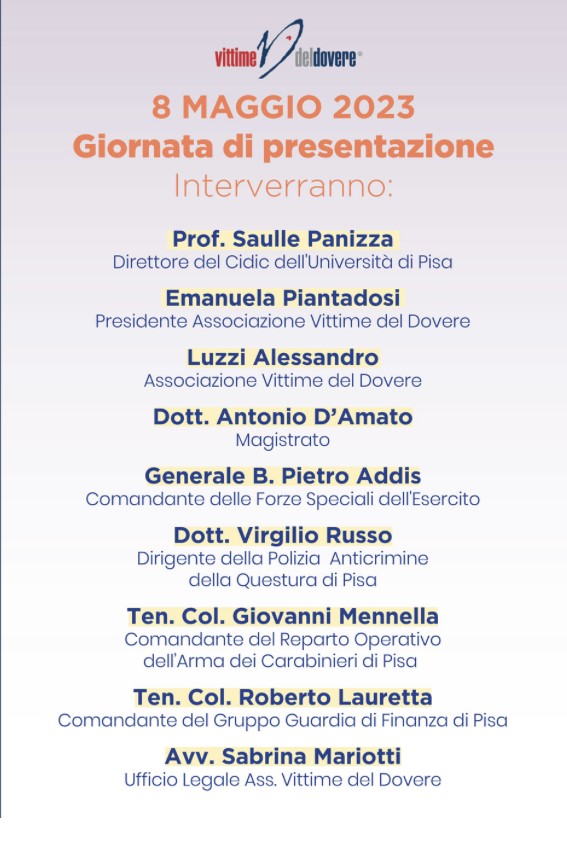 vittime del dovere

8 MAGGIO 2023
Giornata di presentazione
Interverranno:

Prof. Saulle Panizza
Direttore del Cidic dell'Università di Pisa

Emanuela Piantadosi
Presidente Associazione Vittime del Dovere

Luzzi Alessandro
Associazione Vittime del Dovere

Dott. Antonio D'Amato
Magistrato

Generale B. Pietro Addis
Comandante delle Forze Speciali dell'Esercito

Dott. Virgilio Russo
Dirigente della Polizia Anticrimine della Questura di Pisa

Ten. Col. Giovanni Mennella
Comandante del Reparto Operativo dell'Arma dei Carabinieri di Pisa

Ten. Col. Roberto Lauretta
Comandante del Gruppo Guardia di Finanza di Pisa

Avv. Sabrina Mariotti
Ufficio Legale Ass. Vittime del Dovere